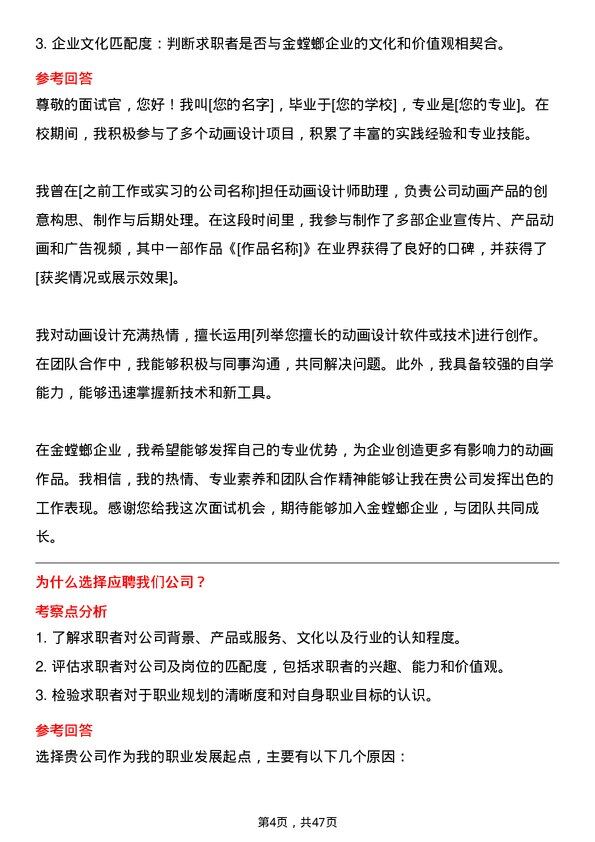 3. 企业文化匹配度：判断求职者是否与金螳螂企业的文化和价值观相契合。

参考回答

尊敬的面试官，您好！我叫[您的名字]，毕业于[您的学校]，专业是[您的专业]。在校期间，我积极参与了多个动画设计项目，积累了丰富的实践经验和专业技能。

我曾在[之前工作或实习的公司名称]担任动画设计师助理，负责公司动画产品的创意构思、制作与后期处理。在这段时间里，我参与制作了多部企业宣传片、产品动画和广告视频，其中一部作品《[作品名称]》在业界获得了良好的口碑，并获得了[获奖情况或展示效果]。

我对动画设计充满热情，擅长运用[列举您擅长的动画设计软件或技术]进行创作。在团队合作中，我能够积极与同事沟通，共同解决问题。此外，我具备较强的自学能力，能够迅速掌握新技术和新工具。

在金螳螂企业，我希望能够发挥自己的专业优势，为企业创造更多有影响力的动画作品。我相信，我的热情、专业素养和团队合作精神能够让我在贵公司发挥出色的工作表现。感谢您给我这次面试机会，期待能够加入金螳螂企业，与团队共同成长。

为什么选择应聘我们公司？

考察点分析

1. 了解求职者对公司背景、产品或服务、文化以及行业的认知程度。

2. 评估求职者对公司及岗位的匹配度，包括求职者的兴趣、能力和价值观。

3. 检验求职者对于职业规划的清晰度和对自身职业目标的认识。

参考回答

选择贵公司作为我的职业发展起点，主要有以下几个原因：

第4页，共47页